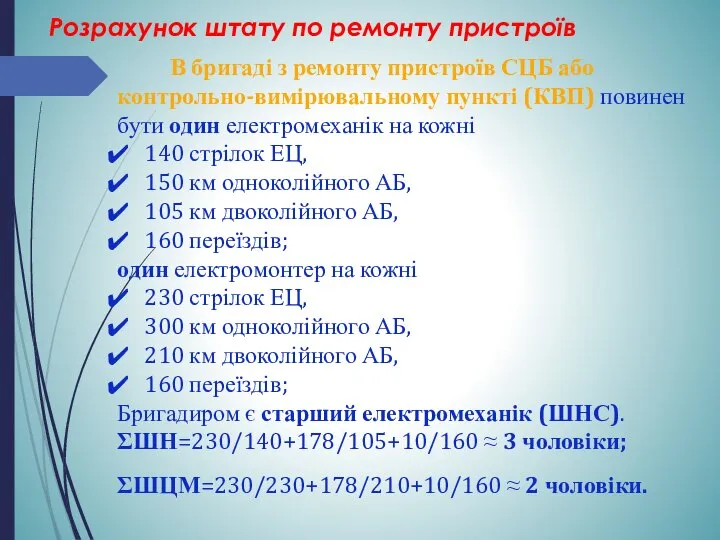 Розрахунок штату по ремонту пристроїв

В бригаді з ремонту пристроїв СЦБ або контрольно-вимірювальному пункті (КВП) повинен бути один електромеханік на кожні

✔ 140 стрілок ЕЦ,
✔ 150 км одноколійного АБ,
✔ 105 км двоколійного АБ,
✔ 160 переїздів;

один електромонтер на кожні

✔ 230 стрілок ЕЦ,
✔ 300 км одноколійного АБ,
✔ 210 км двоколійного АБ,
✔ 160 переїздів;

Бригадиром є старший електромеханік (ШНС).
ΣШН=230/140+178/105+10/160 ≈ 3 чоловіки;

ΣШЦМ=230/230+178/210+10/160 ≈ 2 чоловіки.